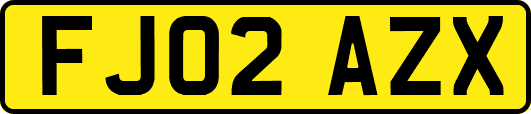 FJ02 AZX